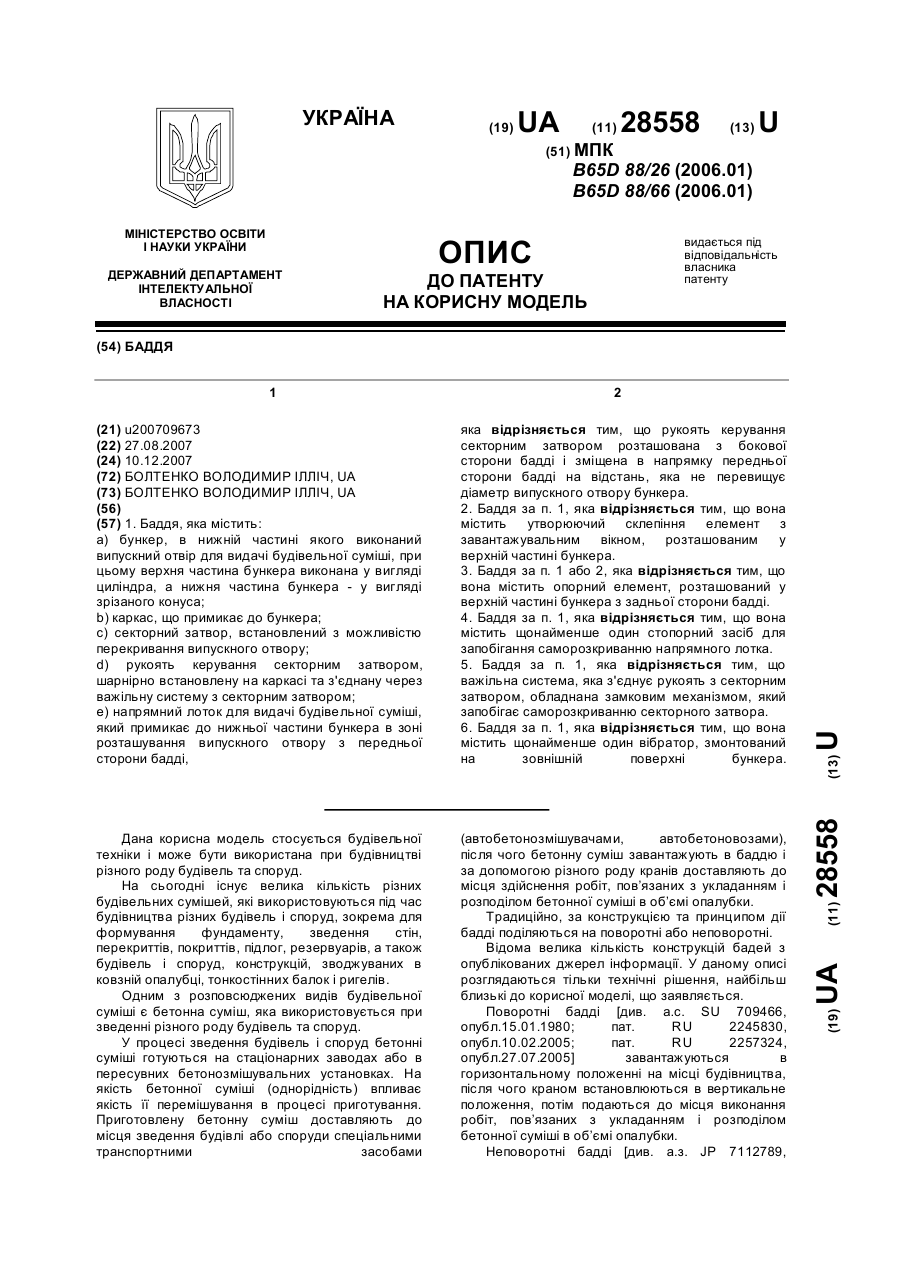 УКРАЇНА

(19) UA (11) 28558 (13) U

(51) МПК
B65D 88/26 (2006.01)
B65D 88/66 (2006.01)

МІНІСТЕРСТВО ОСВІТИ І НАУКИ УКРАЇНИ

ДЕРЖАВНИЙ ДЕПАРТАМЕНТ ІНТЕЛЕКТУАЛЬНОЇ ВЛАСНОСТІ

ОПИС
ДО ПАТЕНТУ
НА КОРИСНУ МОДЕЛЬ

видається під відповідальність власника патенту

(54) БАДДЯ

1

(21) u200709673
(22) 27.08.2007
(24) 10.12.2007
(72) БОЛТЕНКО ВОЛОДИМИР ІЛЛІЧ, UA
(73) БОЛТЕНКО ВОЛОДИМИР ІЛЛІЧ, UA
(56)
(57) 1. Баддя, яка містить:
a) бункер, в нижній частині якого виконаний випускний отвір для видачі будівельної суміші, при цьому верхня частина бункера виконана у вигляді циліндра, а нижня частина бункера - у вигляді зрізаного конуса;
b) каркас, що примикає до бункера;
c) секторний затвор, встановлений з можливістю перекривання випускного отвору;
d) рукоять керування секторним затвором, шарнірно встановлену на каркасі та з'єднану через важільну систему з секторним затвором;
e) напрямний лоток для видачі будівельної суміші, який примикає до нижньої частини бункера в зоні розташування випускного отвору з передньої сторони бадді,

2

яка відрізняється тим, що рукоять керування секторним затвором розташована з бокової сторони бадді і зміщена в напрямку передньої сторони бадді на відстань, яка не перевищує діаметр випускного отвору бункера.
2. Баддя за п. 1, яка відрізняється тим, що вона містить утворюючий склепіння елемент з завантажувальним вікном, розташованим у верхній частині бункера.
3. Баддя за п. 1 або 2, яка відрізняється тим, що вона містить опорний елемент, розташований у верхній частині бункера з задньої сторони бадді.
4. Баддя за п. 1, яка відрізняється тим, що вона містить щонайменше один стопорний засіб для запобігання саморозкриванню напрямного лотка.
5. Баддя за п. 1, яка відрізняється тим, що важільна система, яка з'єднує рукоять з секторним затвором, обладнана замковим механізмом, який запобігає саморозкриванню секторного затвора.
6. Баддя за п. 1, яка відрізняється тим, що вона містить щонайменше один вібратор, змонтований на зовнішній поверхні бункера.

(19) UA (11) 28558 (13) U

Дана корисна модель стосується будівельної техніки і може бути використана при будівництві різного роду будівель та споруд.

На сьогодні існує велика кількість різних будівельних сумішей, які використовуються під час будівництва різних будівель і споруд, зокрема для формування фундаменту, зведення стін, перекриттів, покриттів, підлог, резервуарів, а також будівель і споруд, конструкцій, зводжуваних в ковзній опалубці, тонкостінних балок і ригелів.

Одним з розповсюджених видів будівельної суміші є бетонна суміш, яка використовується при зведенні різного роду будівель та споруд.

У процесі зведення будівель і споруд бетонні суміші готуються на стаціонарних заводах або в пересувних бетонозмішувальних установках. На якість бетонної суміші (однорідність) впливає якість її перемішування в процесі приготування. Приготовлену бетонну суміш доставляють до місця зведення будівлі або споруди спеціальними транспортними засобами (автобетонозмішувачами, автобетоновозами), після чого бетонну суміш завантажують в баддю і за допомогою різного роду кранів доставляють до місця здійснення робіт, пов'язаних з укладанням і розподілом бетонної суміші в об'ємі опалубки.

Традиційно, за конструкцією та принципом дії бадді поділяються на поворотні або неповоротні.

Відома велика кількість конструкцій бадей з опублікованих джерел інформації. У даному описі розглядаються тільки технічні рішення, найбільш близькі до корисної моделі, що заявляється.

Поворотні бадді [див. а.с. SU 709466, опубл.15.01.1980; пат. RU 2245830, опубл.10.02.2005; пат. RU 2257324, опубл.27.07.2005] завантажуються в горизонтальному положенні на місці будівництва, після чого краном встановлюються в вертикальне положення, потім подаються до місця виконання робіт, пов'язаних з укладанням і розподілом бетонної суміші в об'ємі опалубки.

Неповоротні бадді [див. а.з. JP 7112789,